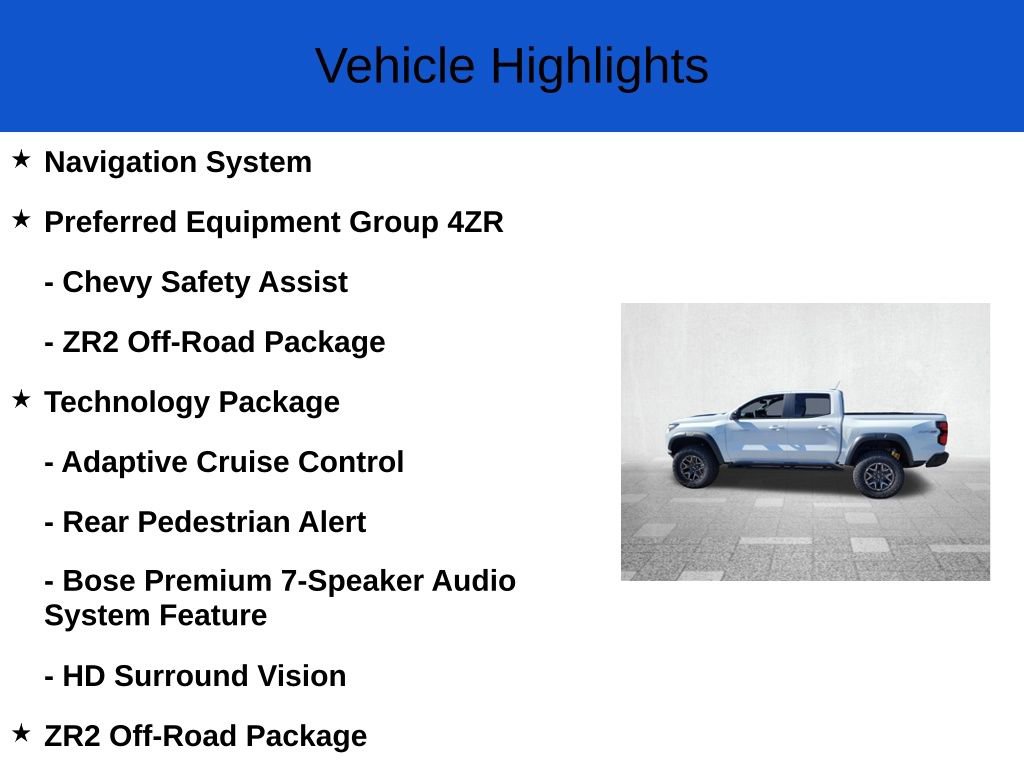 Vehicle Highlights

★ Navigation System

★ Preferred Equipment Group 4ZR

- Chevy Safety Assist

- ZR2 Off-Road Package

★ Technology Package

- Adaptive Cruise Control

- Rear Pedestrian Alert

- Bose Premium 7-Speaker Audio System Feature

- HD Surround Vision

★ ZR2 Off-Road Package